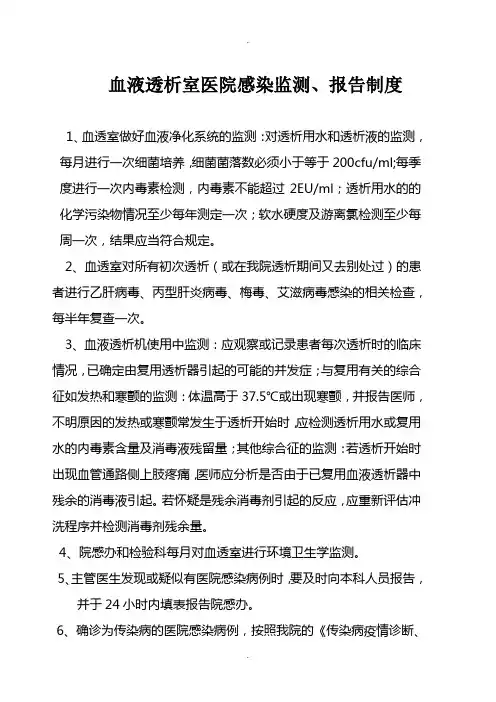 血液透析室医院感染监测、报告制度

1、血透室做好血液净化系统的监测：对透析用水和透析液的监测，每月进行一次细菌培养，细菌菌落数必须小于等于 200cfu/ml;每季度进行一次内毒素检测，内毒素不能超过 2EU/ml；透析用水的的化学污染物情况至少每年测定一次；软水硬度及游离氯检测至少每周一次，结果应当符合规定。

2、血透室对所有初次透析（或在我院透析期间又去别处过）的患者进行乙肝病毒、丙型肝炎病毒、梅毒、艾滋病毒感染的相关检查，每半年复查一次。

3、血液透析机使用中监测：应观察或记录患者每次透析时的临床情况，已确定由复用透析器引起的可能的并发症；与复用有关的综合征如发热和寒颤的监测：体温高于 37.5°C或出现寒颤，并报告医师，不明原因的发热或寒颤常发生于透析开始时，应检测透析用水或复用水的内毒素含量及消毒液残留量；其他综合征的监测：若透析开始时出现血管通路侧上肢疼痛，医师应分析是否由于已复用血液透析器中残余的消毒液引起。若怀疑是残余消毒剂引起的反应，应重新评估冲洗程序并检测消毒剂残余量。

4、院感办和检验科每月对血透室进行环境卫生学监测。

5、主管医生发现或疑似有医院感染病例时，要及时向本科人员报告，并于 24 小时内填表报告院感办。

6、确诊为传染病的医院感染病例，按照我院的《传染病疫情诊断、